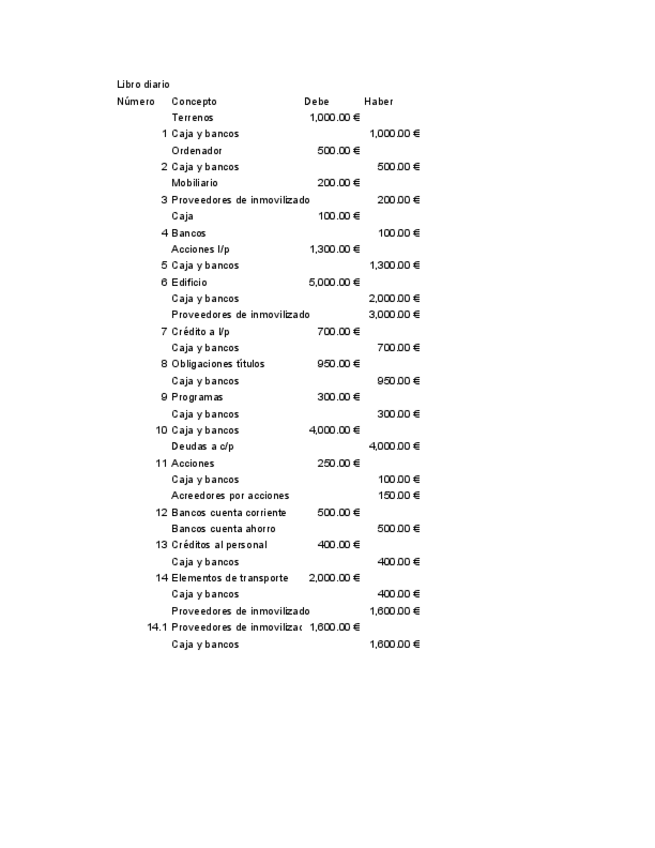 Libro diario

| Número | Concepto | Debe | Haber |
|---|---|---|---|
| | Terrenos | 1,000.00 € | |
| 1 | Caja y bancos | | 1,000.00 € |
| | Ordenador | 500.00 € | |
| 2 | Caja y bancos | | 500.00 € |
| | Mobiliario | 200.00 € | |
| 3 | Proveedores de inmovilizado | | 200.00 € |
| | Caja | 100.00 € | |
| 4 | Bancos | | 100.00 € |
| | Acciones l/p | 1,300.00 € | |
| 5 | Caja y bancos | | 1,300.00 € |
| 6 | Edificio | 5,000.00 € | |
| | Caja y bancos | | 2,000.00 € |
| | Proveedores de inmovilizado | | 3,000.00 € |
| 7 | Crédito a l/p | 700.00 € | |
| | Caja y bancos | | 700.00 € |
| 8 | Obligaciones títulos | 950.00 € | |
| | Caja y bancos | | 950.00 € |
| 9 | Programas | 300.00 € | |
| | Caja y bancos | | 300.00 € |
| 10 | Caja y bancos | 4,000.00 € | |
| | Deudas a c/p | | 4,000.00 € |
| 11 | Acciones | 250.00 € | |
| | Caja y bancos | | 100.00 € |
| | Acreedores por acciones | | 150.00 € |
| 12 | Bancos cuenta corriente | 500.00 € | |
| | Bancos cuenta ahorro | | 500.00 € |
| 13 | Créditos al personal | 400.00 € | |
| | Caja y bancos | | 400.00 € |
| 14 | Elementos de transporte | 2,000.00 € | |
| | Caja y bancos | | 400.00 € |
| | Proveedores de inmovilizado | | 1,600.00 € |
| 14.1 | Proveedores de inmovilizac | 1,600.00 € | |
| | Caja y bancos | | 1,600.00 € |